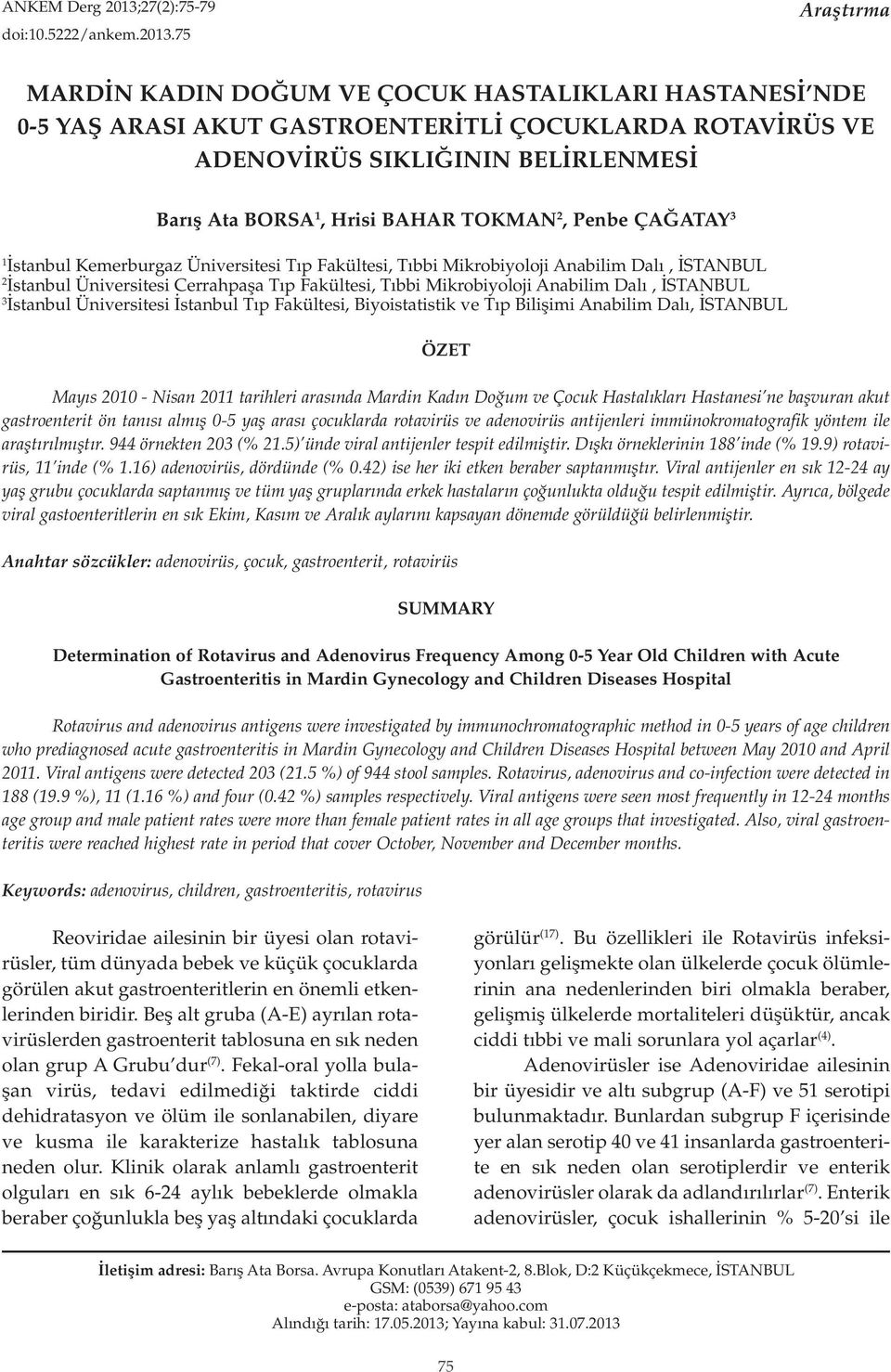 ANKEM Derg 2013;27(2):75-79
doi:10.5222/ankem.2013.75

Araştırma

MARDİN KADIN DOĞUM VE ÇOCUK HASTALIKLARI HASTANESİ'NDE 0-5 YAŞ ARASI AKUT GASTROENTERİTLİ ÇOCUKLARDA ROTAVİRÜS VE ADENOVİRÜS SIKLIĞININ BELİRLENMESİ

Barış Ata BORSA$^1$, Hrisi BAHAR TOKMAN$^2$, Penbe ÇAĞATAY$^3$

$^1$İstanbul Kemerburgaz Üniversitesi Tıp Fakültesi, Tıbbi Mikrobiyoloji Anabilim Dalı , İSTANBUL
$^2$İstanbul Üniversitesi Cerrahpaşa Tıp Fakültesi, Tıbbi Mikrobiyoloji Anabilim Dalı , İSTANBUL
$^3$İstanbul Üniversitesi İstanbul Tıp Fakültesi, Biyoistatistik ve Tıp Bilişimi Anabilim Dalı, İSTANBUL

ÖZET

Mayıs 2010 - Nisan 2011 tarihleri arasında Mardin Kadın Doğum ve Çocuk Hastalıkları Hastanesi'ne başvuran akut gastroenterit ön tanısı almış 0-5 yaş arası çocuklarda rotavirüs ve adenovirüs antijenleri immünokromatografik yöntem ile araştırılmıştır. 944 örnekten 203 (% 21.5)'ünde viral antijenler tespit edilmiştir. Dışkı örneklerinin 188'inde (% 19.9) rotavirüs, 11'inde (% 1.16) adenovirüs, dördünde (% 0.42) ise her iki etken beraber saptanmıştır. Viral antijenler en sık 12-24 ay yaş grubu çocuklarda saptanmış ve tüm yaş gruplarında erkek hastaların çoğunlukta olduğu tespit edilmiştir. Ayrıca, bölgede viral gastoenteritlerin en sık Ekim, Kasım ve Aralık aylarını kapsayan dönemde görüldüğü belirlenmiştir.

Anahtar sözcükler: adenovirüs, çocuk, gastroenterit, rotavirüs

SUMMARY

Determination of Rotavirus and Adenovirus Frequency Among 0-5 Year Old Children with Acute Gastroenteritis in Mardin Gynecology and Children Diseases Hospital

Rotavirus and adenovirus antigens were investigated by immunochromatographic method in 0-5 years of age children who prediagnosed acute gastroenteritis in Mardin Gynecology and Children Diseases Hospital between May 2010 and April 2011. Viral antigens were detected 203 (21.5 %) of 944 stool samples. Rotavirus, adenovirus and co-infection were detected in 188 (19.9 %), 11 (1.16 %) and four (0.42 %) samples respectively. Viral antigens were seen most frequently in 12-24 months age group and male patient rates were more than female patient rates in all age groups that investigated. Also, viral gastroenteritis were reached highest rate in period that cover October, November and December months.

Keywords: adenovirus, children, gastroenteritis, rotavirus

Reoviridae ailesinin bir üyesi olan rotavirüsler, tüm dünyada bebek ve küçük çocuklarda görülen akut gastroenteritlerin en önemli etkenlerinden biridir. Beş alt gruba (A-E) ayrılan rotavirüslerden gastroenterit tablosuna en sık neden olan grup A Grubu'dur$^{(7)}$. Fekal-oral yolla bulaşan virüs, tedavi edilmediği taktirde ciddi dehidratasyon ve ölüm ile sonlanabilen, diyare ve kusma ile karakterize hastalık tablosuna neden olur. Klinik olarak anlamlı gastroenterit olguları en sık 6-24 aylık bebeklerde olmakla beraber çoğunlukla beş yaş altındaki çocuklarda

görülür$^{(17)}$. Bu özellikleri ile Rotavirüs infeksiyonları gelişmekte olan ülkelerde çocuk ölümlerinin ana nedenlerinden biri olmakla beraber, gelişmiş ülkelerde mortaliteleri düşüktür, ancak ciddi tıbbi ve mali sorunlara yol açarlar$^{(4)}$.

Adenovirüsler ise Adenoviridae ailesinin bir üyesidir ve altı subgrup (A-F) ve 51 serotipi bulunmaktadır. Bunlardan subgrup F içerisinde yer alan serotip 40 ve 41 insanlarda gastroenterite en sık neden olan serotiplerdir ve enterik adenovirüsler olarak da adlandırılırlar$^{(7)}$. Enterik adenovirüsler, çocuk ishallerinin % 5-20'si ile

İletişim adresi: Barış Ata Borsa. Avrupa Konutları Atakent-2, 8.Blok, D:2 Küçükçekmece, İSTANBUL
GSM: (0539) 671 95 43
e-posta: ataborsa@yahoo.com
Alındığı tarih: 17.05.2013; Yayına kabul: 31.07.2013

75